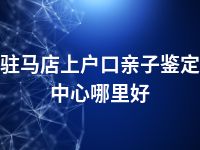 驻马店上户口亲子鉴定中心哪里好